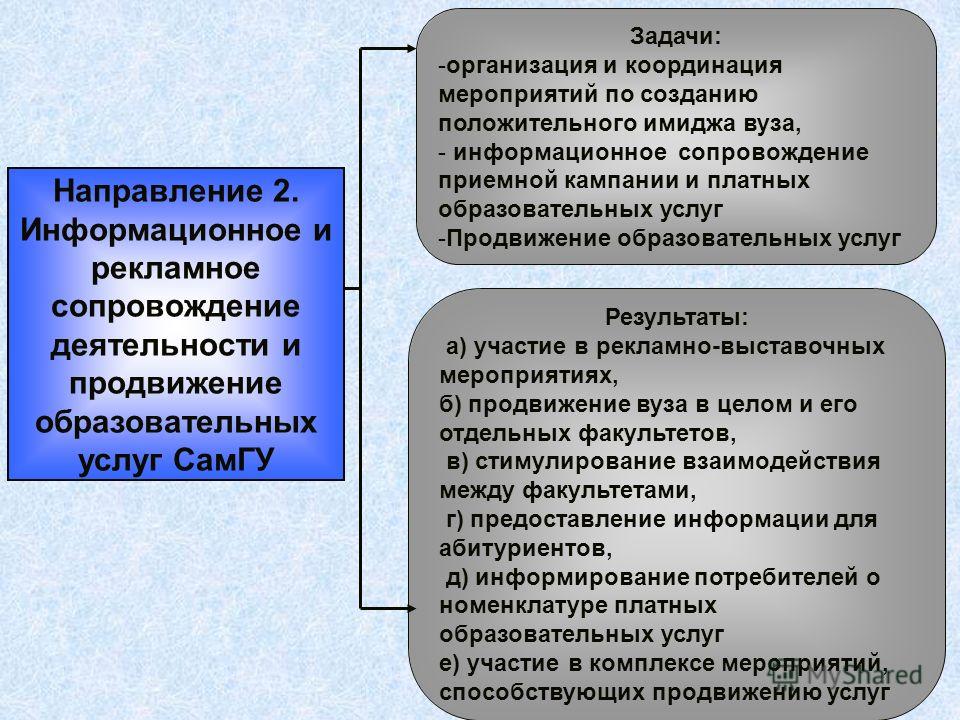 Направление 2. Информационное и рекламное сопровождение деятельности и продвижение образовательных услуг СамГУ

Задачи:
-организация и координация мероприятий по созданию положительного имиджа вуза,
- информационное сопровождение приемной кампании и платных образовательных услуг
-Продвижение образовательных услуг

Результаты:
а) участие в рекламно-выставочных мероприятиях,
б) продвижение вуза в целом и его отдельных факультетов,
в) стимулирование взаимодействия между факультетами,
г) предоставление информации для абитуриентов,
д) информирование потребителей о номенклатуре платных образовательных услуг
е) участие в комплексе мероприятий, способствующих продвижению услуг

MyShared